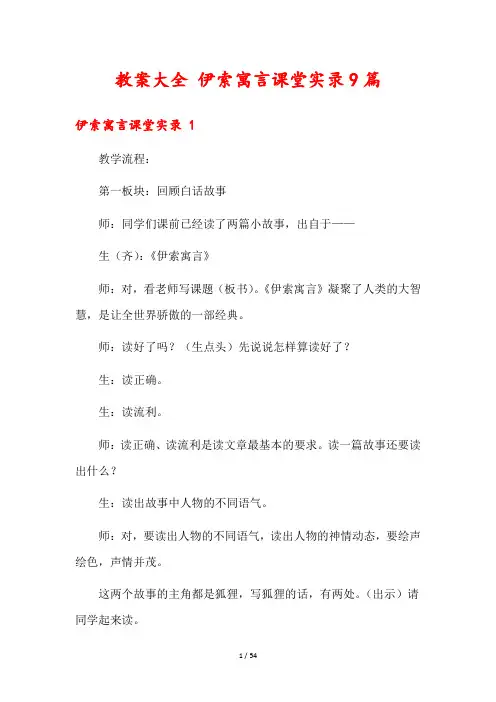 教案大全 伊索寓言课堂实录9篇

伊索寓言课堂实录 1

教学流程：

第一板块：回顾白话故事

师：同学们课前已经读了两篇小故事，出自于——

生（齐）：《伊索寓言》

师：对，看老师写课题（板书）。《伊索寓言》凝聚了人类的大智慧，是让全世界骄傲的一部经典。

师：读好了吗？（生点头）先说说怎样算读好了？

生：读正确。

生：读流利。

师：读正确、读流利是读文章最基本的要求。读一篇故事还要读出什么？

生：读出故事中人物的不同语气。

师：对，要读出人物的不同语气，读出人物的神情动态，要绘声绘色，声情并茂。

这两个故事的主角都是狐狸，写狐狸的话，有两处。（出示）请同学起来读。

1 / 54